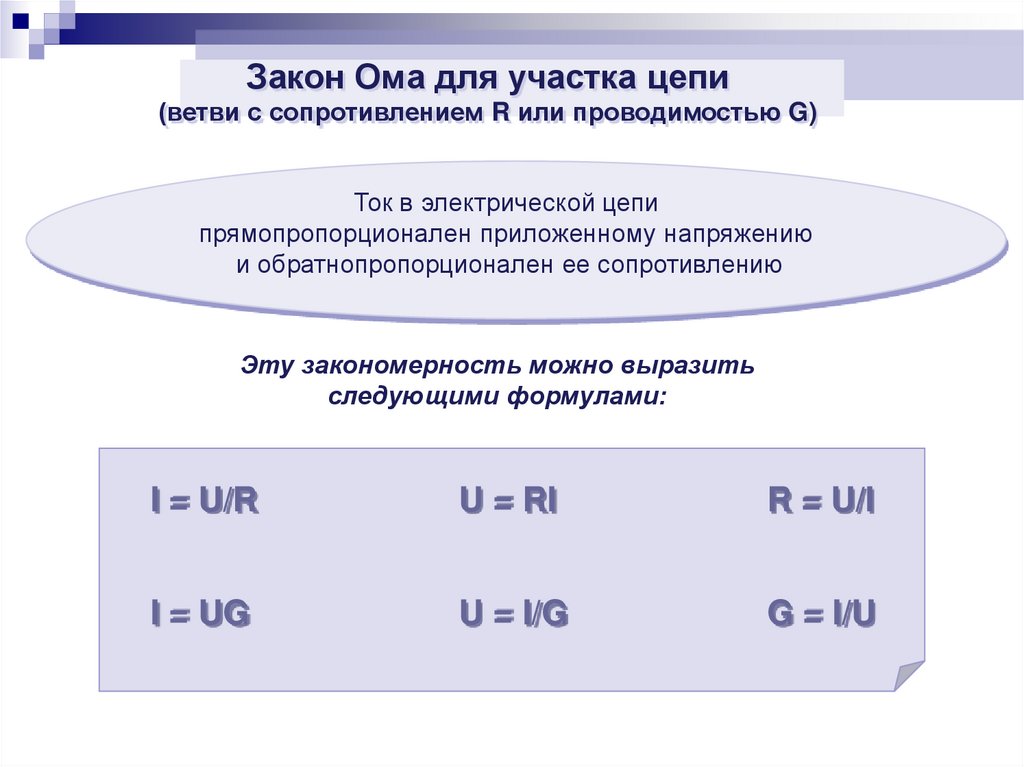 Закон Ома для участка цепи
(ветви с сопротивлением R или проводимостью G)

Ток в электрической цепи прямопропорционален приложенному напряжению и обратнопропорционален ее сопротивлению

Эту закономерность можно выразить следующими формулами:

$I = U/R$   $U = RI$   $R = U/I$

$I = UG$   $U = I/G$   $G = I/U$